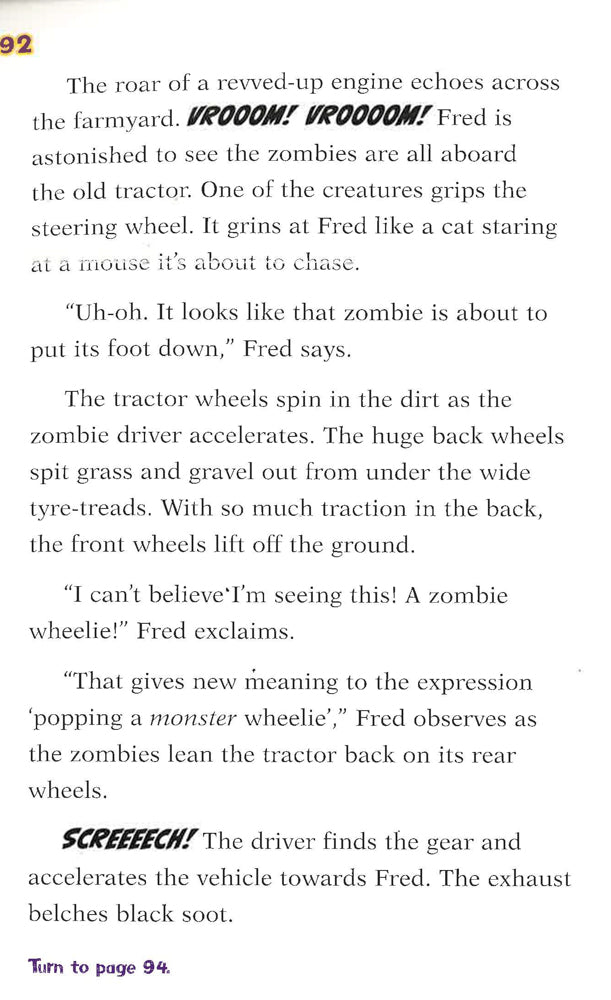 92

The roar of a revved-up engine echoes across the farmyard. VROOOM! VROOOOM! Fred is astonished to see the zombies are all aboard the old tractor. One of the creatures grips the steering wheel. It grins at Fred like a cat staring at a mouse it's about to chase.

"Uh-oh. It looks like that zombie is about to put its foot down," Fred says.

The tractor wheels spin in the dirt as the zombie driver accelerates. The huge back wheels spit grass and gravel out from under the wide tyre-treads. With so much traction in the back, the front wheels lift off the ground.

"I can't believe I'm seeing this! A zombie wheelie!" Fred exclaims.

"That gives new meaning to the expression 'popping a monster wheelie'," Fred observes as the zombies lean the tractor back on its rear wheels.

SCREEEECH! The driver finds the gear and accelerates the vehicle towards Fred. The exhaust belches black soot.

Turn to page 94.